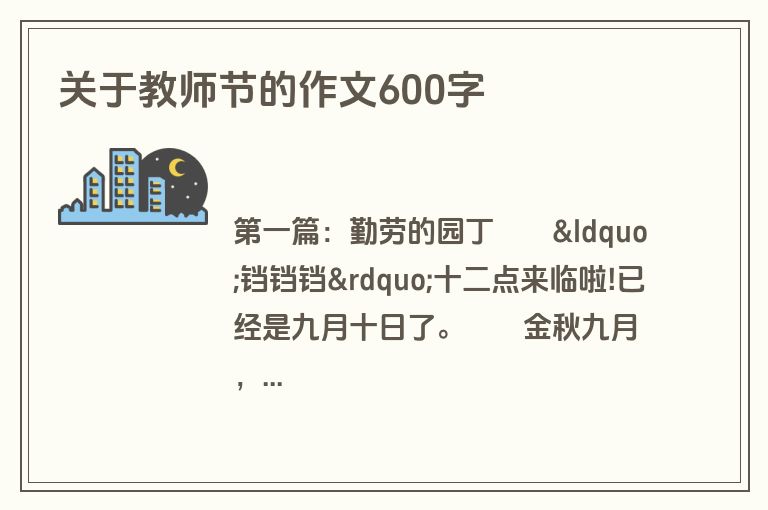 关于教师节的作文600字

第一篇：勤劳的园丁　　&ldquo;铛铛铛&rdquo;十二点来临啦!已经是九月十日了。　　金秋九月，...